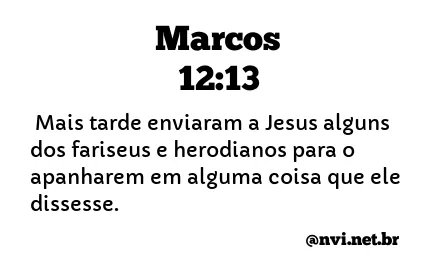 Marcos
12:13

Mais tarde enviaram a Jesus alguns dos fariseus e herodianos para o apanharem em alguma coisa que ele dissesse.

@nvi.net.br